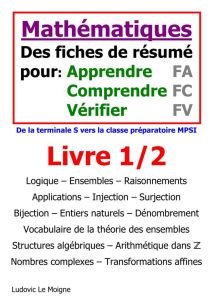 Mathématiques
Des fiches de résumé
pour: Apprendre FA
Comprendre FC
Vérifier FV

De la terminale S vers la classe préparatoire MPSI

Livre 1/2

Logique – Ensembles – Raisonnements
Applications – Injection – Surjection
Bijection – Entiers naturels – Dénombrement
Vocabulaire de la théorie des ensembles
Structures algébriques – Arithmétique dans $\mathbb{Z}$
Nombres complexes – Transformations affines

Ludovic Le Moigne